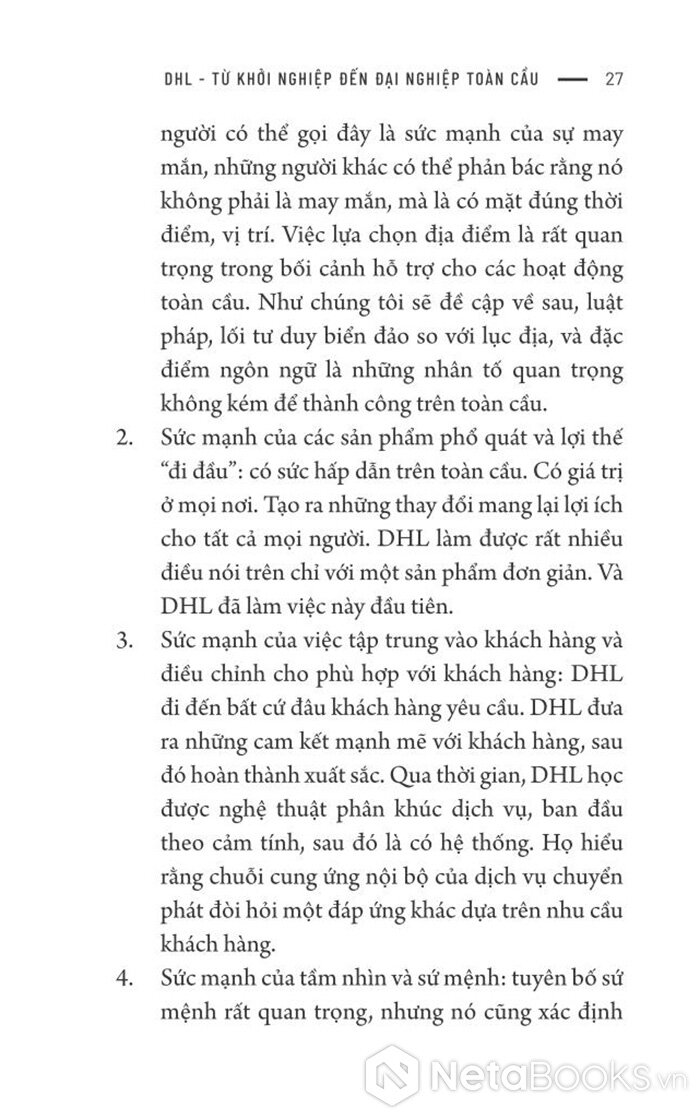 DHL - TỪ KHỞI NGHIỆP ĐẾN ĐẠI NGHIỆP TOÀN CẦU — 27

người có thể gọi đây là sức mạnh của sự may mắn, những người khác có thể phản bác rằng nó không phải là may mắn, mà là có mặt đúng thời điểm, vị trí. Việc lựa chọn địa điểm là rất quan trọng trong bối cảnh hỗ trợ cho các hoạt động toàn cầu. Như chúng tôi sẽ đề cập về sau, luật pháp, lối tư duy biển đảo so với lục địa, và đặc điểm ngôn ngữ là những nhân tố quan trọng không kém để thành công trên toàn cầu.

2. Sức mạnh của các sản phẩm phổ quát và lợi thế "đi đầu": có sức hấp dẫn trên toàn cầu. Có giá trị ở mọi nơi. Tạo ra những thay đổi mang lại lợi ích cho tất cả mọi người. DHL làm được rất nhiều điều nói trên chỉ với một sản phẩm đơn giản. Và DHL đã làm việc này đầu tiên.

3. Sức mạnh của việc tập trung vào khách hàng và điều chỉnh cho phù hợp với khách hàng: DHL đi đến bất cứ đâu khách hàng yêu cầu. DHL đưa ra những cam kết mạnh mẽ với khách hàng, sau đó hoàn thành xuất sắc. Qua thời gian, DHL học được nghệ thuật phân khúc dịch vụ, ban đầu theo cảm tính, sau đó là có hệ thống. Họ hiểu rằng chuỗi cung ứng nội bộ của dịch vụ chuyển phát đòi hỏi một đáp ứng khác dựa trên nhu cầu khách hàng.

4. Sức mạnh của tầm nhìn và sứ mệnh: tuyên bố sứ mệnh rất quan trọng, nhưng nó cũng xác định

NetaBooks.vn